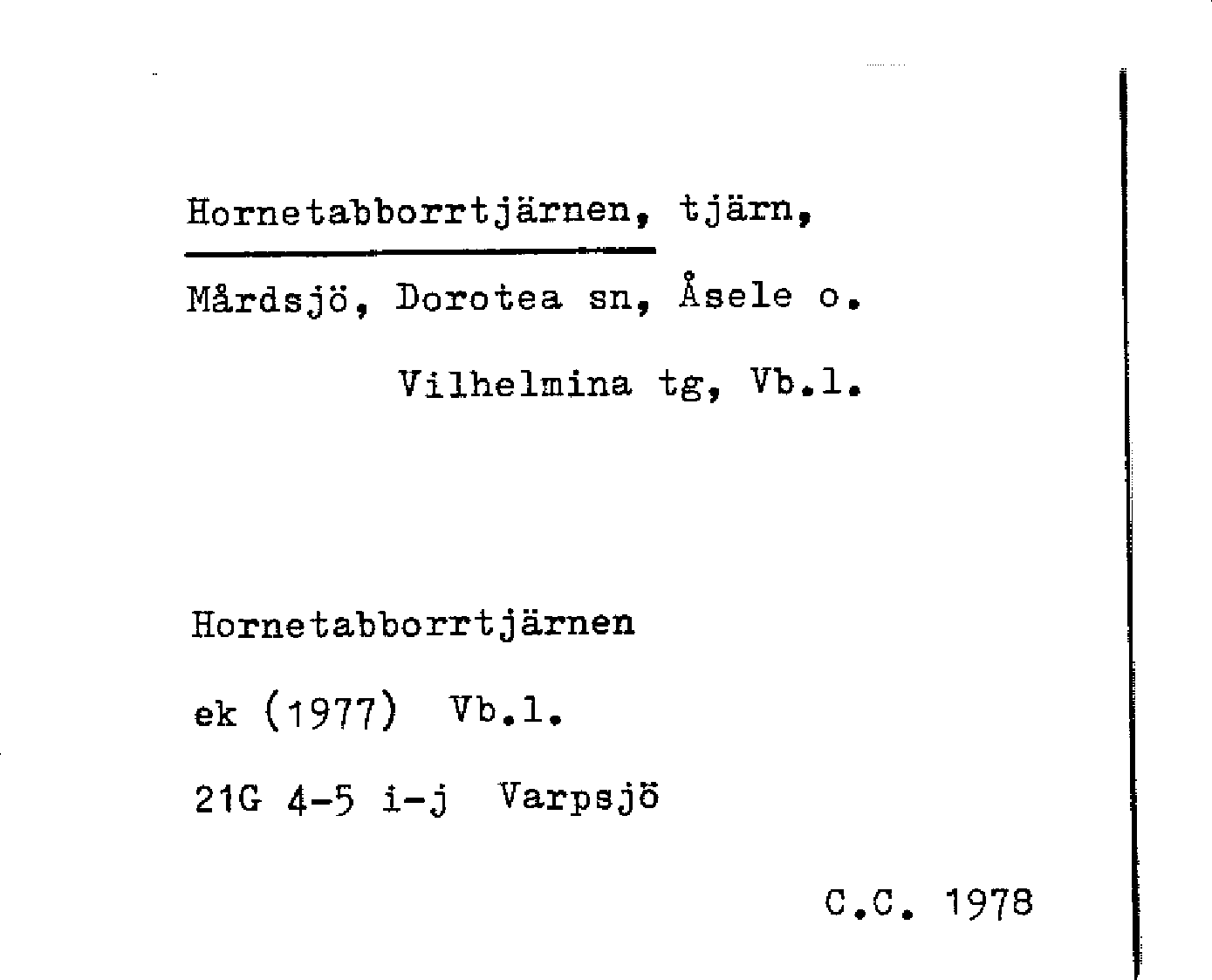 Hornetabborrtjärnen, tjärn,

Mårdsjö, Dorotea sn, Åsele o.

Vilhelmina tg, Vb.l.

Hornetabborrtjärnen

ek (1977) Vb.l.

21G 4-5 i-j Varpsjö

C.C. 1978